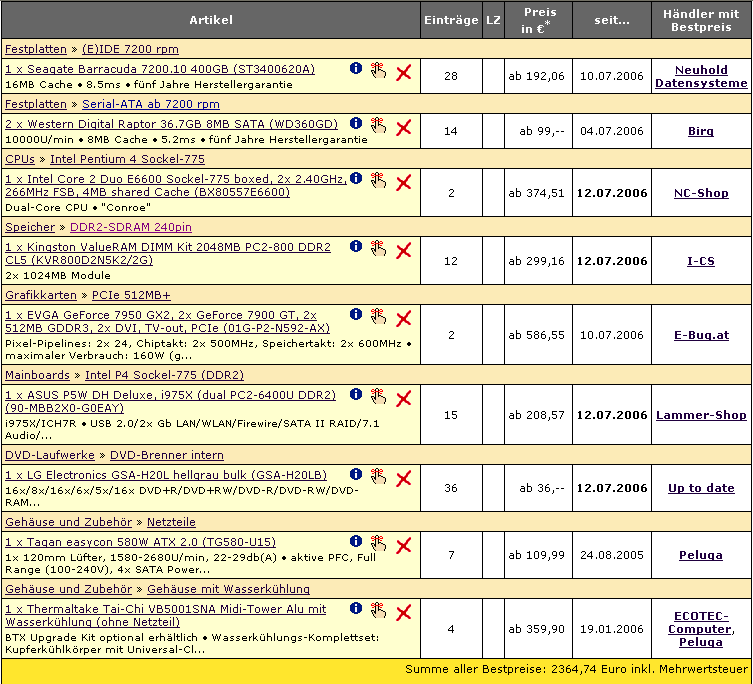 | Artikel | Einträge | LZ | Preis in €* | seit... | Händler mit Bestpreis |
|---|---|---|---|---|---|
| Festplatten » (E)IDE 7200 rpm | | | | | |
| 1 x Seagate Barracuda 7200.10 400GB (ST3400620A) 16MB Cache • 8.5ms • fünf Jahre Herstellergarantie | 28 | | ab 192,06 | 10.07.2006 | Neuhold Datensysteme |
| Festplatten » Serial-ATA ab 7200 rpm | | | | | |
| 2 x Western Digital Raptor 36.7GB 8MB SATA (WD360GD) 10000U/min • 8MB Cache • 5.2ms • fünf Jahre Herstellergarantie | 14 | | ab 99,-- | 04.07.2006 | Birg |
| CPUs » Intel Pentium 4 Sockel-775 | | | | | |
| 1 x Intel Core 2 Duo E6600 Sockel-775 boxed, 2x 2.40GHz, 266MHz FSB, 4MB shared Cache (BX80557E6600) Dual-Core CPU • "Conroe" | 2 | | ab 374,51 | 12.07.2006 | NC-Shop |
| Speicher » DDR2-SDRAM 240pin | | | | | |
| 1 x Kingston ValueRAM DIMM Kit 2048MB PC2-800 DDR2 CL5 (KVR800D2N5K2/2G) 2x 1024MB Module | 12 | | ab 299,16 | 12.07.2006 | I-CS |
| Grafikkarten » PCIe 512MB+ | | | | | |
| 1 x EVGA GeForce 7950 GX2, 2x GeForce 7900 GT, 2x 512MB GDDR3, 2x DVI, TV-out, PCIe (01G-P2-N592-AX) Pixel-Pipelines: 2x 24, Chiptakt: 2x 500MHz, Speichertakt: 2x 600MHz • maximaler Verbrauch: 160W (g... | 2 | | ab 586,55 | 10.07.2006 | E-Bug.at |
| Mainboards » Intel P4 Sockel-775 (DDR2) | | | | | |
| 1 x ASUS P5W DH Deluxe, i975X (dual PC2-6400U DDR2) (90-MBB2X0-G0EAY) i975X/ICH7R • USB 2.0/2x Gb LAN/WLAN/Firewire/SATA II RAID/7.1 Audio/... | 15 | | ab 208,57 | 12.07.2006 | Lammer-Shop |
| DVD-Laufwerke » DVD-Brenner intern | | | | | |
| 1 x LG Electronics GSA-H20L hellgrau bulk (GSA-H20LB) 16x/8x/16x/6x/5x/16x DVD+R/DVD+RW/DVD-R/DVD-RW/DVD-RAM... | 36 | | ab 36,-- | 12.07.2006 | Up to date |
| Gehäuse und Zubehör » Netzteile | | | | | |
| 1 x Tagan easycon 580W ATX 2.0 (TG580-U15) 1x 120mm Lüfter, 1580-2680U/min, 22-29db(A) • aktive PFC, Full Range (100-240V), 4x SATA Power... | 7 | | ab 109,99 | 24.08.2005 | Peluga |
| Gehäuse und Zubehör » Gehäuse mit Wasserkühlung | | | | | |
| 1 x Thermaltake Tai-Chi VB5001SNA Midi-Tower Alu mit Wasserkühlung (ohne Netzteil) BTX Upgrade Kit optional erhältlich • Wasserkühlungs-Komplettset: Kupferkühlkörper mit Universal-Cl... | 4 | | ab 359,90 | 19.01.2006 | ECOTEC-Computer, Peluga |

Summe aller Bestpreise: 2364,74 Euro inkl. Mehrwertsteuer